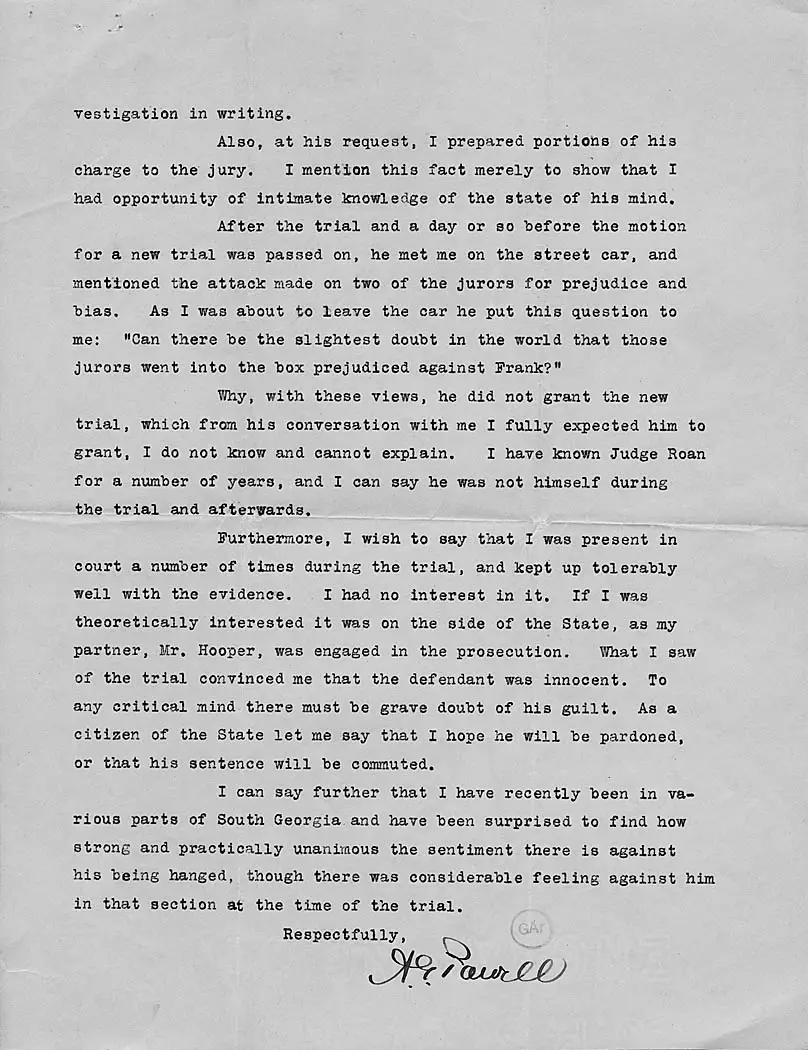 vestigation in writing.

Also, at his request, I prepared portions of his charge to the jury. I mention this fact merely to show that I had opportunity of intimate knowledge of the state of his mind.

After the trial and a day or so before the motion for a new trial was passed on, he met me on the street car, and mentioned the attack made on two of the jurors for prejudice and bias. As I was about to leave the car he put this question to me: "Can there be the slightest doubt in the world that those jurors went into the box prejudiced against Frank?"

Why, with these views, he did not grant the new trial, which from his conversation with me I fully expected him to grant, I do not know and cannot explain. I have known Judge Roan for a number of years, and I can say he was not himself during the trial and afterwards.

Furthermore, I wish to say that I was present in court a number of times during the trial, and kept up tolerably well with the evidence. I had no interest in it. If I was theoretically interested it was on the side of the State, as my partner, Mr. Hooper, was engaged in the prosecution. What I saw of the trial convinced me that the defendant was innocent. To any critical mind there must be grave doubt of his guilt. As a citizen of the State let me say that I hope he will be pardoned, or that his sentence will be commuted.

I can say further that I have recently been in various parts of South Georgia and have been surprised to find how strong and practically unanimous the sentiment there is against his being hanged, though there was considerable feeling against him in that section at the time of the trial.

Respectfully,

GAr

A. G. Powell